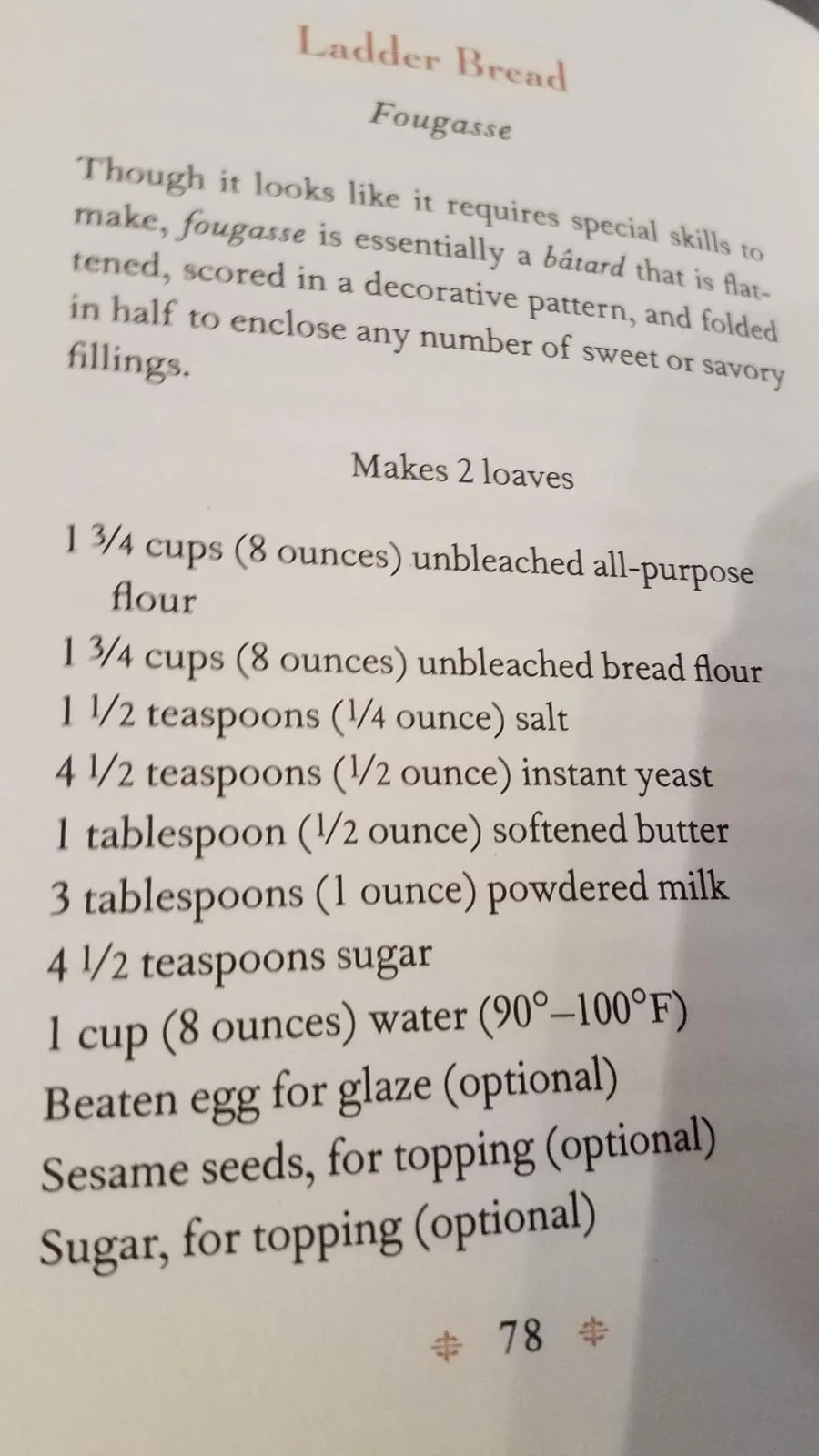 Ladder Bread

Fougasse

Though it looks like it requires special skills to make, fougasse is essentially a bâtard that is flattened, scored in a decorative pattern, and folded in half to enclose any number of sweet or savory fillings.

Makes 2 loaves

1 3/4 cups (8 ounces) unbleached all-purpose flour
1 3/4 cups (8 ounces) unbleached bread flour
1 1/2 teaspoons (1/4 ounce) salt
4 1/2 teaspoons (1/2 ounce) instant yeast
1 tablespoon (1/2 ounce) softened butter
3 tablespoons (1 ounce) powdered milk
4 1/2 teaspoons sugar
1 cup (8 ounces) water (90°–100°F)
Beaten egg for glaze (optional)
Sesame seeds, for topping (optional)
Sugar, for topping (optional)

78